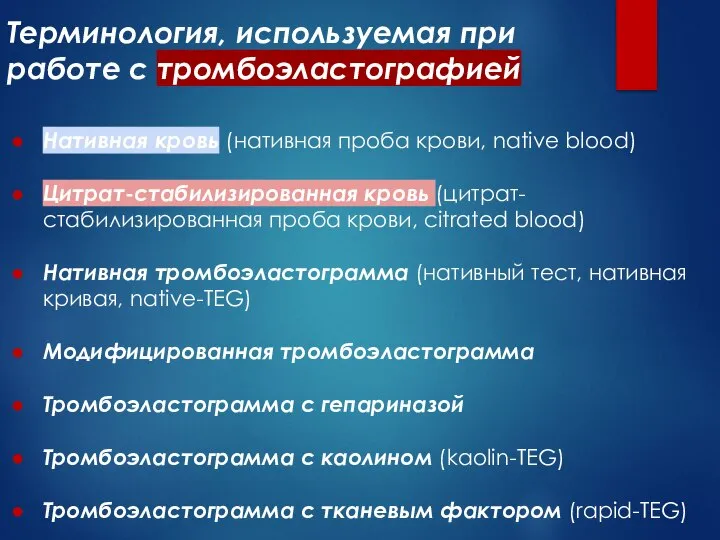 Терминология, используемая при работе с тромбоэластографией

Нативная кровь (нативная проба крови, native blood)

Цитрат-стабилизированная кровь (цитрат-стабилизированная проба крови, citrated blood)

Нативная тромбоэластограмма (нативный тест, нативная кривая, native-TEG)

Модифицированная тромбоэластограмма

Тромбоэластограмма с гепариназой

Тромбоэластограмма с каолином (kaolin-TEG)

Тромбоэластограмма с тканевым фактором (rapid-TEG)